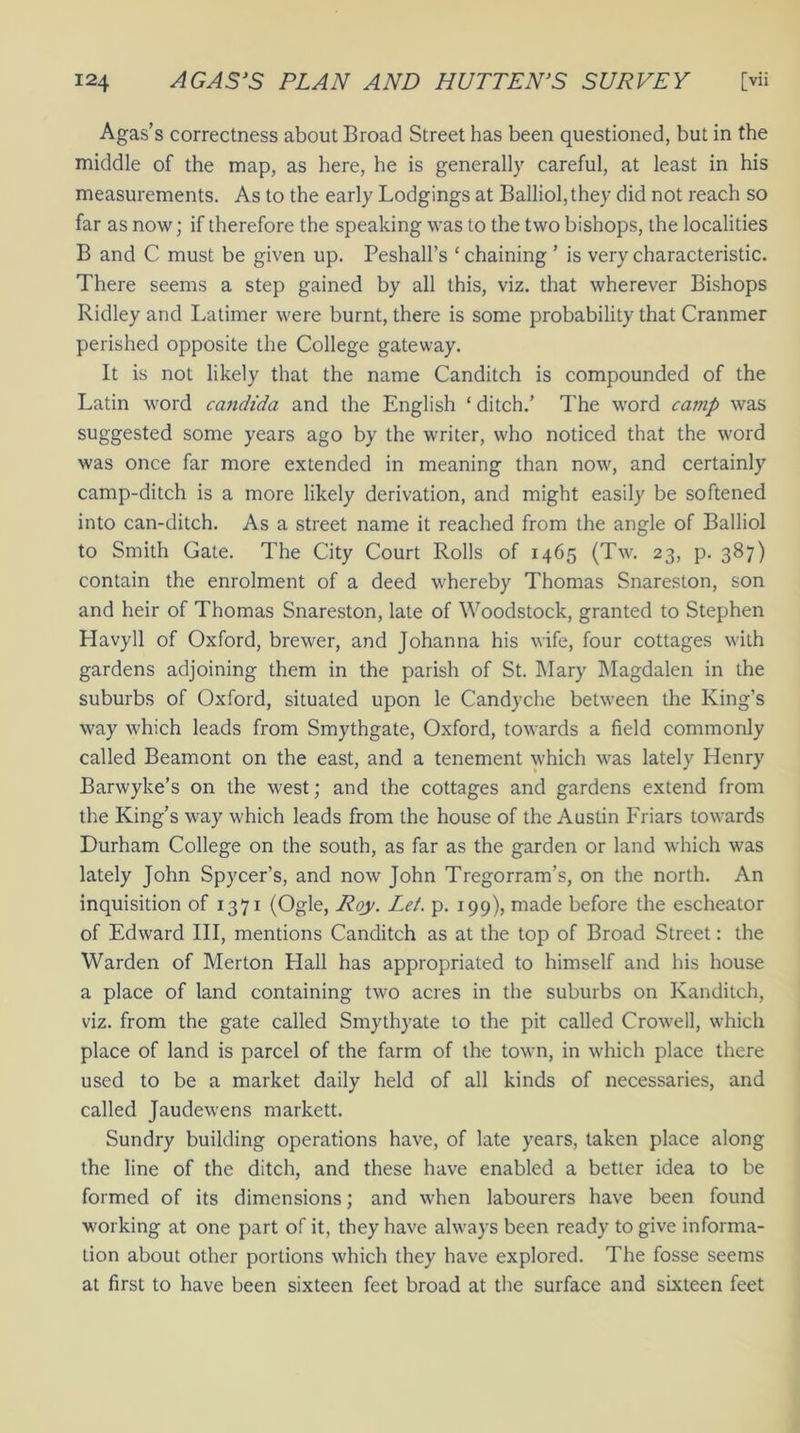 124 AGAS'S PLAN AND HUTTEN'S SURVEY [vii

Agas's correctness about Broad Street has been questioned, but in the middle of the map, as here, he is generally careful, at least in his measurements. As to the early Lodgings at Balliol, they did not reach so far as now; if therefore the speaking was to the two bishops, the localities B and C must be given up. Peshall's 'chaining' is very characteristic. There seems a step gained by all this, viz. that wherever Bishops Ridley and Latimer were burnt, there is some probability that Cranmer perished opposite the College gateway.

It is not likely that the name Canditch is compounded of the Latin word candida and the English 'ditch.' The word camp was suggested some years ago by the writer, who noticed that the word was once far more extended in meaning than now, and certainly camp-ditch is a more likely derivation, and might easily be softened into can-ditch. As a street name it reached from the angle of Balliol to Smith Gate. The City Court Rolls of 1465 (Tw. 23, p. 387) contain the enrolment of a deed whereby Thomas Snareston, son and heir of Thomas Snareston, late of Woodstock, granted to Stephen Havyll of Oxford, brewer, and Johanna his wife, four cottages with gardens adjoining them in the parish of St. Mary Magdalen in the suburbs of Oxford, situated upon le Candyche between the King's way which leads from Smythgate, Oxford, towards a field commonly called Beamont on the east, and a tenement which was lately Henry Barwyke's on the west; and the cottages and gardens extend from the King's way which leads from the house of the Austin Friars towards Durham College on the south, as far as the garden or land which was lately John Spycer's, and now John Tregorram's, on the north. An inquisition of 1371 (Ogle, Roy. Let. p. 199), made before the escheator of Edward III, mentions Canditch as at the top of Broad Street: the Warden of Merton Hall has appropriated to himself and his house a place of land containing two acres in the suburbs on Kanditch, viz. from the gate called Smythyate to the pit called Crowell, which place of land is parcel of the farm of the town, in which place there used to be a market daily held of all kinds of necessaries, and called Jaudewens markett.

Sundry building operations have, of late years, taken place along the line of the ditch, and these have enabled a better idea to be formed of its dimensions; and when labourers have been found working at one part of it, they have always been ready to give information about other portions which they have explored. The fosse seems at first to have been sixteen feet broad at the surface and sixteen feet